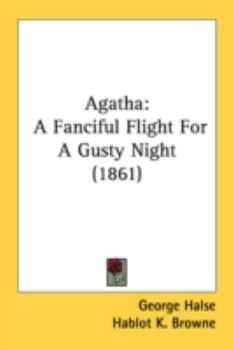 Agatha:
A Fanciful Flight For
A Gusty Night
(1861)

George Halse
Hablot K. Browne